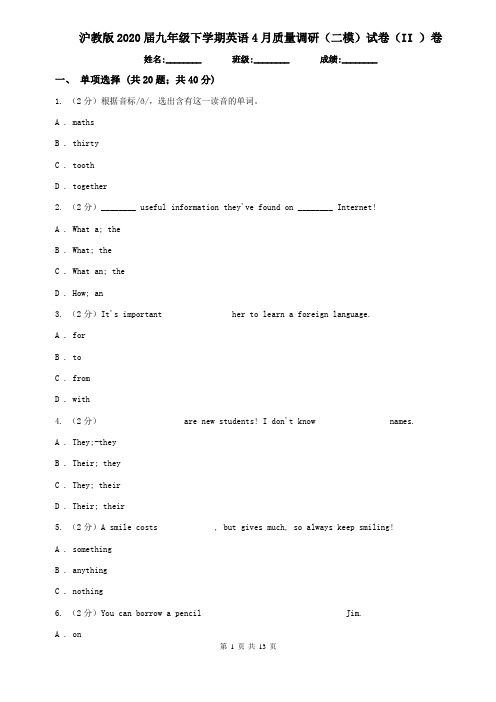 沪教版2020届九年级下学期英语4月质量调研（二模）试卷（II ）卷

姓名:________ 班级:________ 成绩:________

一、 单项选择 (共20题；共40分)

1. （2分）根据音标/ð/，选出含有这一读音的单词。

A . maths

B . thirty

C . tooth

D . together

2. （2分）________ useful information they've found on ________ Internet!

A . What a; the

B . What; the

C . What an; the

D . How; an

3. （2分）It's important her to learn a foreign language.

A . for

B . to

C . from

D . with

4. （2分） are new students! I don't know names.

A . They;-they

B . Their; they

C . They; their

D . Their; their

5. （2分）A smile costs , but gives much, so always keep smiling!

A . something

B . anything

C . nothing

6. （2分）You can borrow a pencil Jim.

A . on

第 1 页 共 13 页